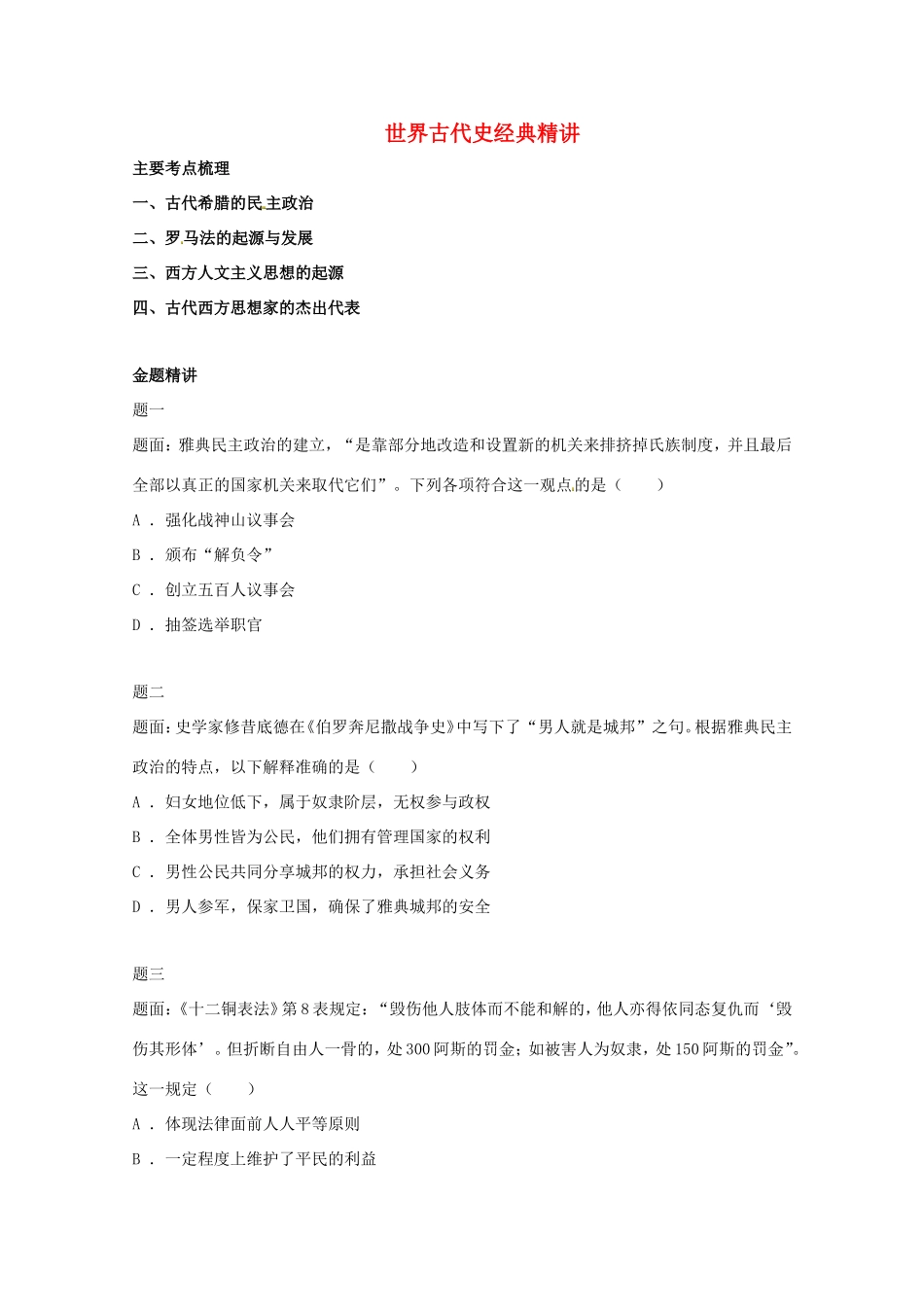 世界古代史经典精讲

主要考点梳理

一、古代希腊的民主政治

二、罗马法的起源与发展

三、西方人文主义思想的起源

四、古代西方思想家的杰出代表

金题精讲

题一

题面：雅典民主政治的建立，“是靠部分地改造和设置新的机关来排挤掉氏族制度，并且最后全部以真正的国家机关来取代它们”。下列各项符合这一观点的是（　　）

A ． 强化战神山议事会

B ． 颁布“解负令”

C ． 创立五百人议事会

D ． 抽签选举职官

题二

题面：史学家修昔底德在《伯罗奔尼撒战争史》中写下了“男人就是城邦”之句。根据雅典民主政治的特点，以下解释准确的是（　　）

A ． 妇女地位低下，属于奴隶阶层，无权参与政权

B ． 全体男性皆为公民，他们拥有管理国家的权利

C ． 男性公民共同分享城邦的权力，承担社会义务

D ． 男人参军，保家卫国，确保了雅典城邦的安全

题三

题面：《十二铜表法》第 8 表规定：“毁伤他人肢体而不能和解的，他人亦得依同态复仇而‘毁伤其形体’。但折断自由人一骨的，处 300 阿斯的罚金；如被害人为奴隶，处 150 阿斯的罚金”。这一规定（　　）

A ． 体现法律面前人人平等原则

B ． 一定程度上维护了平民的利益